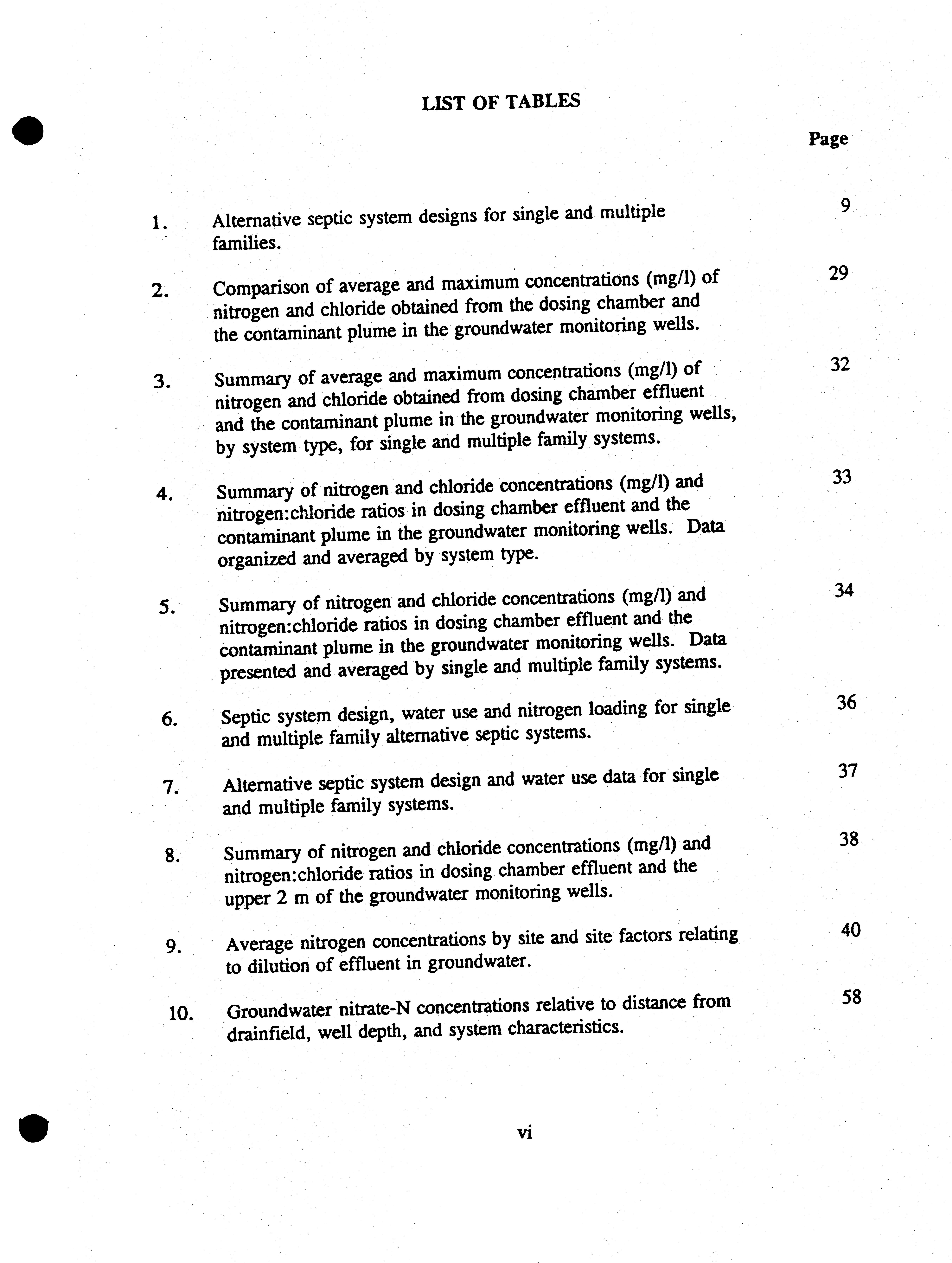 LIST OF TABLES

Page

1. Alternative septic system designs for single and multiple families. 9

2. Comparison of average and maximum concentrations (mg/l) of nitrogen and chloride obtained from the dosing chamber and the contaminant plume in the groundwater monitoring wells. 29

3. Summary of average and maximum concentrations (mg/l) of nitrogen and chloride obtained from dosing chamber effluent and the contaminant plume in the groundwater monitoring wells, by system type, for single and multiple family systems. 32

4. Summary of nitrogen and chloride concentrations (mg/l) and nitrogen:chloride ratios in dosing chamber effluent and the contaminant plume in the groundwater monitoring wells. Data organized and averaged by system type. 33

5. Summary of nitrogen and chloride concentrations (mg/l) and nitrogen:chloride ratios in dosing chamber effluent and the contaminant plume in the groundwater monitoring wells. Data presented and averaged by single and multiple family systems. 34

6. Septic system design, water use and nitrogen loading for single and multiple family alternative septic systems. 36

7. Alternative septic system design and water use data for single and multiple family systems. 37

8. Summary of nitrogen and chloride concentrations (mg/l) and nitrogen:chloride ratios in dosing chamber effluent and the upper 2 m of the groundwater monitoring wells. 38

9. Average nitrogen concentrations by site and site factors relating to dilution of effluent in groundwater. 40

10. Groundwater nitrate-N concentrations relative to distance from drainfield, well depth, and system characteristics. 58

vi